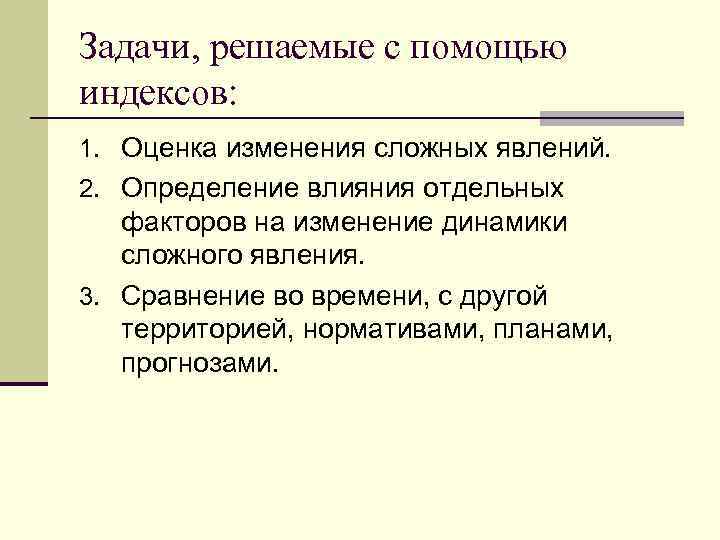 Задачи, решаемые с помощью индексов:

1. Оценка изменения сложных явлений.
2. Определение влияния отдельных факторов на изменение динамики сложного явления.
3. Сравнение во времени, с другой территорией, нормативами, планами, прогнозами.